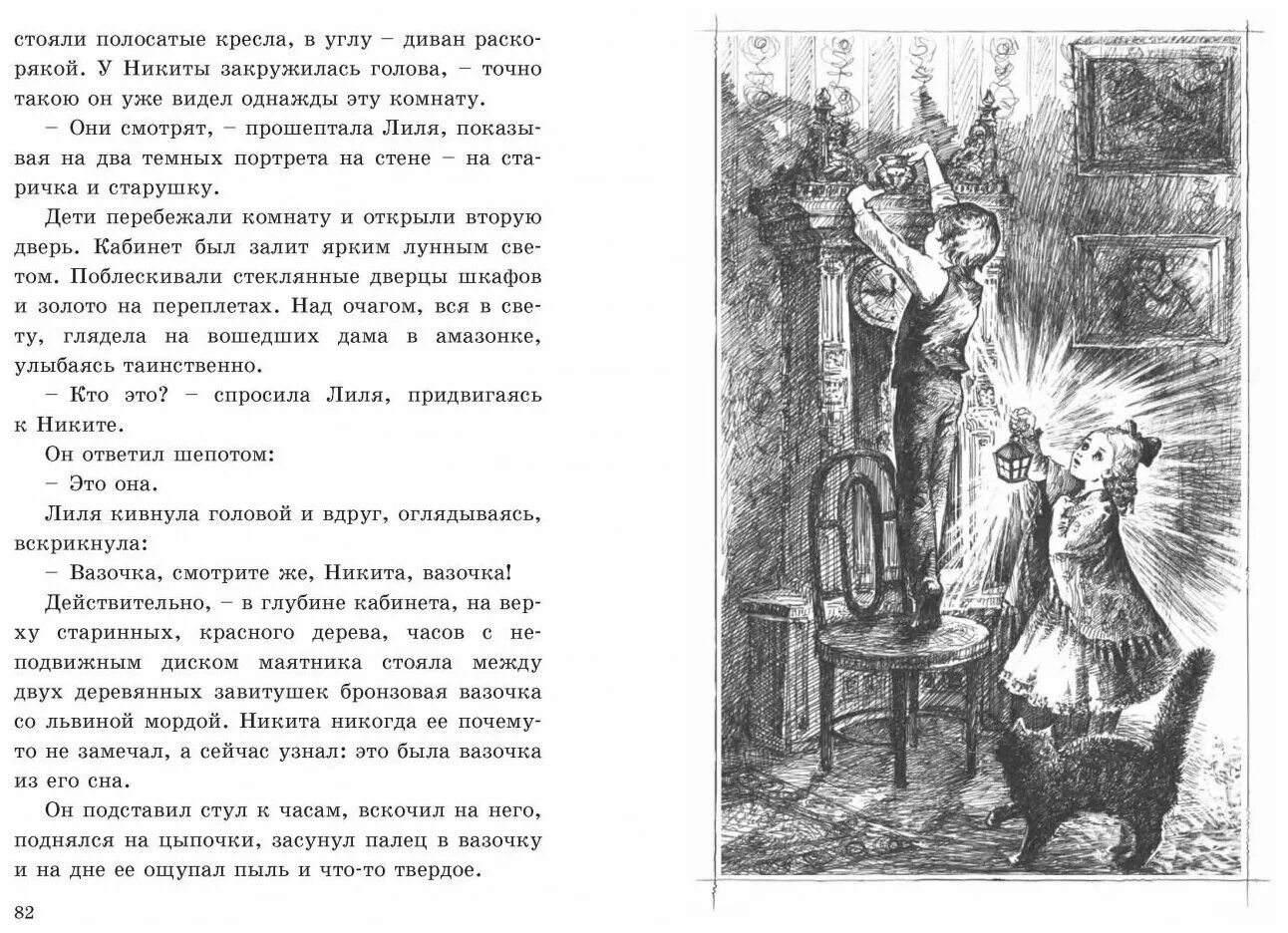 стояли полосатые кресла, в углу – диван раскорякой. У Никиты закружилась голова, – точно такою он уже видел однажды эту комнату.

– Они смотрят, – прошептала Лиля, показывая на два темных портрета на стене – на старичка и старушку.

Дети перебежали комнату и открыли вторую дверь. Кабинет был залит ярким лунным светом. Поблескивали стеклянные дверцы шкафов и золото на переплетах. Над очагом, вся в свету, глядела на вошедших дама в амазонке, улыбаясь таинственно.

– Кто это? – спросила Лиля, придвигаясь к Никите.

Он ответил шепотом:

– Это она.

Лиля кивнула головой и вдруг, оглядываясь, вскрикнула:

– Вазочка, смотрите же, Никита, вазочка!

Действительно, – в глубине кабинета, на верху старинных, красного дерева, часов с неподвижным диском маятника стояла между двух деревянных завитушек бронзовая вазочка со львиной мордой. Никита никогда ее почему-то не замечал, а сейчас узнал: это была вазочка из его сна.

Он подставил стул к часам, вскочил на него, поднялся на цыпочки, засунул палец в вазочку и на дне ее ощупал пыль и что-то твердое.

82